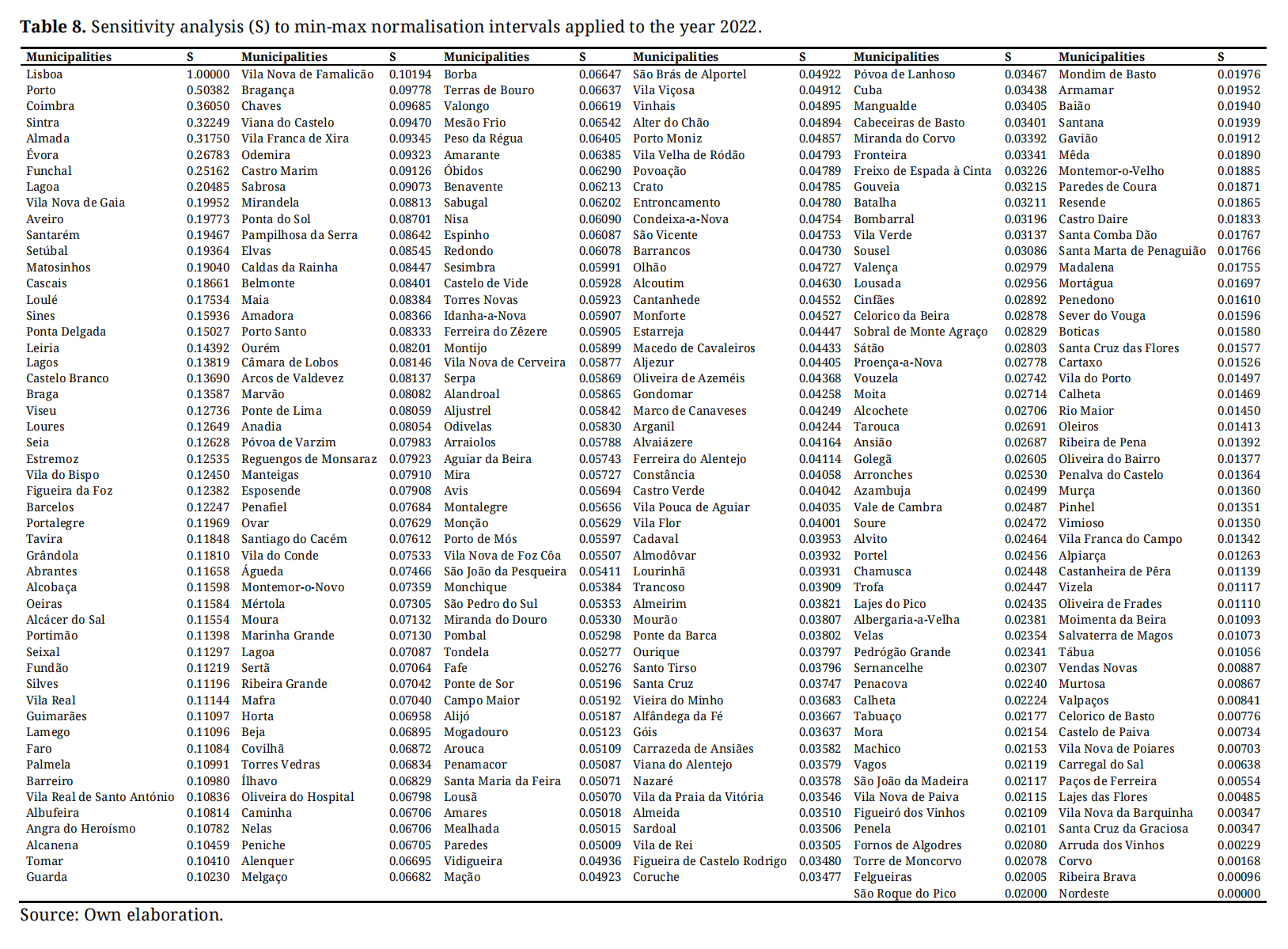 **Table 8.** Sensitivity analysis (S) to min-max normalisation intervals applied to the year 2022.

| Municipalities | S | Municipalities | S | Municipalities | S | Municipalities | S | Municipalities | S | Municipalities | S |
|---|---|---|---|---|---|---|---|---|---|---|---|
| Lisboa | 1.00000 | Vila Nova de Famalicão | 0.10194 | Borba | 0.06647 | São Brás de Alportel | 0.04922 | Póvoa de Lanhoso | 0.03467 | Mondim de Basto | 0.01976 |
| Porto | 0.50382 | Bragança | 0.09778 | Terras de Bouro | 0.06637 | Vila Viçosa | 0.04912 | Cuba | 0.03438 | Armamar | 0.01952 |
| Coimbra | 0.36050 | Chaves | 0.09685 | Valongo | 0.06619 | Vinhais | 0.04895 | Mangualde | 0.03405 | Baião | 0.01940 |
| Sintra | 0.32249 | Viana do Castelo | 0.09470 | Mesão Frio | 0.06542 | Alter do Chão | 0.04894 | Cabeceiras de Basto | 0.03401 | Santana | 0.01939 |
| Almada | 0.31750 | Vila Franca de Xira | 0.09345 | Peso da Régua | 0.06405 | Porto Moniz | 0.04857 | Miranda do Corvo | 0.03392 | Gavião | 0.01912 |
| Évora | 0.26783 | Odemira | 0.09323 | Amarante | 0.06385 | Vila Velha de Ródão | 0.04793 | Fronteira | 0.03341 | Mêda | 0.01890 |
| Funchal | 0.25162 | Castro Marim | 0.09126 | Óbidos | 0.06290 | Povoação | 0.04789 | Freixo de Espada à Cinta | 0.03226 | Montemor-o-Velho | 0.01885 |
| Lagoa | 0.20485 | Sabrosa | 0.09073 | Benavente | 0.06213 | Crato | 0.04785 | Gouveia | 0.03215 | Paredes de Coura | 0.01871 |
| Vila Nova de Gaia | 0.19952 | Mirandela | 0.08813 | Sabugal | 0.06202 | Entroncamento | 0.04780 | Batalha | 0.03211 | Resende | 0.01865 |
| Aveiro | 0.19773 | Ponta do Sol | 0.08701 | Nisa | 0.06090 | Condeixa-a-Nova | 0.04754 | Bombarral | 0.03196 | Castro Daire | 0.01833 |
| Santarém | 0.19467 | Pampilhosa da Serra | 0.08642 | Espinho | 0.06087 | São Vicente | 0.04753 | Vila Verde | 0.03137 | Santa Comba Dão | 0.01767 |
| Setúbal | 0.19364 | Elvas | 0.08545 | Redondo | 0.06078 | Barrancos | 0.04730 | Sousel | 0.03086 | Santa Marta de Penaguião | 0.01766 |
| Matosinhos | 0.19040 | Caldas da Rainha | 0.08447 | Sesimbra | 0.05991 | Olhão | 0.04727 | Valença | 0.02979 | Madalena | 0.01755 |
| Cascais | 0.18661 | Belmonte | 0.08401 | Castelo de Vide | 0.05928 | Alcoutim | 0.04630 | Lousada | 0.02956 | Mortágua | 0.01697 |
| Loulé | 0.17534 | Maia | 0.08384 | Torres Novas | 0.05923 | Cantanhede | 0.04552 | Cinfães | 0.02892 | Penedono | 0.01610 |
| Sines | 0.15936 | Amadora | 0.08366 | Idanha-a-Nova | 0.05907 | Monforte | 0.04527 | Celorico da Beira | 0.02878 | Sever do Vouga | 0.01596 |
| Ponta Delgada | 0.15027 | Porto Santo | 0.08333 | Ferreira do Zêzere | 0.05905 | Estarreja | 0.04447 | Sobral de Monte Agraço | 0.02829 | Boticas | 0.01580 |
| Leiria | 0.14392 | Ourém | 0.08201 | Montijo | 0.05899 | Macedo de Cavaleiros | 0.04433 | Sátão | 0.02803 | Santa Cruz das Flores | 0.01577 |
| Lagos | 0.13819 | Câmara de Lobos | 0.08146 | Vila Nova de Cerveira | 0.05877 | Aljezur | 0.04405 | Proença-a-Nova | 0.02778 | Cartaxo | 0.01526 |
| Castelo Branco | 0.13690 | Arcos de Valdevez | 0.08137 | Serpa | 0.05869 | Oliveira de Azeméis | 0.04368 | Vouzela | 0.02742 | Vila do Porto | 0.01497 |
| Braga | 0.13587 | Marvão | 0.08082 | Alandroal | 0.05865 | Gondomar | 0.04258 | Moita | 0.02714 | Calheta | 0.01469 |
| Viseu | 0.12736 | Ponte de Lima | 0.08059 | Aljustrel | 0.05842 | Marco de Canaveses | 0.04249 | Alcochete | 0.02706 | Rio Maior | 0.01450 |
| Loures | 0.12649 | Anadia | 0.08054 | Odivelas | 0.05830 | Arganil | 0.04244 | Tarouca | 0.02691 | Oleiros | 0.01413 |
| Seia | 0.12628 | Póvoa de Varzim | 0.07983 | Arraiolos | 0.05788 | Alvaiázere | 0.04164 | Ansião | 0.02687 | Ribeira de Pena | 0.01392 |
| Estremoz | 0.12535 | Reguengos de Monsaraz | 0.07923 | Aguiar da Beira | 0.05743 | Ferreira do Alentejo | 0.04114 | Golegã | 0.02605 | Oliveira do Bairro | 0.01377 |
| Vila do Bispo | 0.12450 | Manteigas | 0.07910 | Mira | 0.05727 | Constância | 0.04058 | Arronches | 0.02530 | Penalva do Castelo | 0.01364 |
| Figueira da Foz | 0.12382 | Esposende | 0.07908 | Avis | 0.05694 | Castro Verde | 0.04042 | Azambuja | 0.02499 | Murça | 0.01360 |
| Barcelos | 0.12247 | Penafiel | 0.07684 | Montalegre | 0.05656 | Vila Pouca de Aguiar | 0.04035 | Vale de Cambra | 0.02487 | Pinhel | 0.01351 |
| Portalegre | 0.11969 | Ovar | 0.07629 | Monção | 0.05629 | Vila Flor | 0.04001 | Soure | 0.02472 | Vimioso | 0.01350 |
| Tavira | 0.11848 | Santiago do Cacém | 0.07612 | Porto de Mós | 0.05597 | Cadaval | 0.03953 | Alvito | 0.02464 | Vila Franca do Campo | 0.01342 |
| Grândola | 0.11810 | Vila do Conde | 0.07533 | Vila Nova de Foz Côa | 0.05507 | Almodôvar | 0.03932 | Portel | 0.02456 | Alpiarça | 0.01263 |
| Abrantes | 0.11658 | Águeda | 0.07466 | São João da Pesqueira | 0.05411 | Lourinhã | 0.03931 | Chamusca | 0.02448 | Castanheira de Pêra | 0.01139 |
| Alcobaça | 0.11598 | Montemor-o-Novo | 0.07359 | Monchique | 0.05384 | Trancoso | 0.03909 | Trofa | 0.02447 | Vizela | 0.01117 |
| Oeiras | 0.11584 | Mértola | 0.07305 | São Pedro do Sul | 0.05353 | Almeirim | 0.03821 | Lajes do Pico | 0.02435 | Oliveira de Frades | 0.01110 |
| Alcácer do Sal | 0.11554 | Moura | 0.07132 | Miranda do Douro | 0.05330 | Mourão | 0.03807 | Albergaria-a-Velha | 0.02381 | Moimenta da Beira | 0.01093 |
| Portimão | 0.11398 | Marinha Grande | 0.07130 | Pombal | 0.05298 | Ponte da Barca | 0.03802 | Velas | 0.02354 | Salvaterra de Magos | 0.01073 |
| Seixal | 0.11297 | Lagoa | 0.07087 | Tondela | 0.05277 | Ourique | 0.03797 | Pedrógão Grande | 0.02341 | Tábua | 0.01056 |
| Fundão | 0.11219 | Sertã | 0.07064 | Fafe | 0.05276 | Santo Tirso | 0.03796 | Sernancelhe | 0.02307 | Vendas Novas | 0.00887 |
| Silves | 0.11196 | Ribeira Grande | 0.07042 | Ponte de Sor | 0.05196 | Santa Cruz | 0.03747 | Penacova | 0.02240 | Murtosa | 0.00867 |
| Vila Real | 0.11144 | Mafra | 0.07040 | Campo Maior | 0.05192 | Vieira do Minho | 0.03683 | Calheta | 0.02224 | Valpaços | 0.00841 |
| Guimarães | 0.11097 | Horta | 0.06958 | Alijó | 0.05187 | Alfândega da Fé | 0.03667 | Tabuaço | 0.02177 | Celorico de Basto | 0.00776 |
| Lamego | 0.11096 | Beja | 0.06895 | Mogadouro | 0.05123 | Góis | 0.03637 | Mora | 0.02154 | Castelo de Paiva | 0.00734 |
| Faro | 0.11084 | Covilhã | 0.06872 | Arouca | 0.05109 | Carrazeda de Ansiães | 0.03582 | Machico | 0.02153 | Vila Nova de Poiares | 0.00703 |
| Palmela | 0.10991 | Torres Vedras | 0.06834 | Penamacor | 0.05087 | Viana do Alentejo | 0.03579 | Vagos | 0.02119 | Carregal do Sal | 0.00638 |
| Barreiro | 0.10980 | Ílhavo | 0.06829 | Santa Maria da Feira | 0.05071 | Nazaré | 0.03578 | São João da Madeira | 0.02117 | Paços de Ferreira | 0.00554 |
| Vila Real de Santo António | 0.10836 | Oliveira do Hospital | 0.06798 | Lousã | 0.05070 | Vila da Praia da Vitória | 0.03546 | Vila Nova de Paiva | 0.02115 | Lajes das Flores | 0.00485 |
| Albufeira | 0.10814 | Caminha | 0.06706 | Amares | 0.05018 | Almeida | 0.03510 | Figueiró dos Vinhos | 0.02109 | Vila Nova da Barquinha | 0.00347 |
| Angra do Heroísmo | 0.10782 | Nelas | 0.06706 | Mealhada | 0.05015 | Sardoal | 0.03506 | Penela | 0.02101 | Santa Cruz da Graciosa | 0.00347 |
| Alcanena | 0.10459 | Peniche | 0.06705 | Paredes | 0.05009 | Vila de Rei | 0.03505 | Fornos de Algodres | 0.02080 | Arruda dos Vinhos | 0.00229 |
| Tomar | 0.10410 | Alenquer | 0.06695 | Vidigueira | 0.04936 | Figueira de Castelo Rodrigo | 0.03480 | Torre de Moncorvo | 0.02078 | Corvo | 0.00168 |
| Guarda | 0.10230 | Melgaço | 0.06682 | Mação | 0.04923 | Coruche | 0.03477 | Felgueiras | 0.02005 | Ribeira Brava | 0.00096 |
| | | | | | | | | São Roque do Pico | 0.02000 | Nordeste | 0.00000 |

Source: Own elaboration.